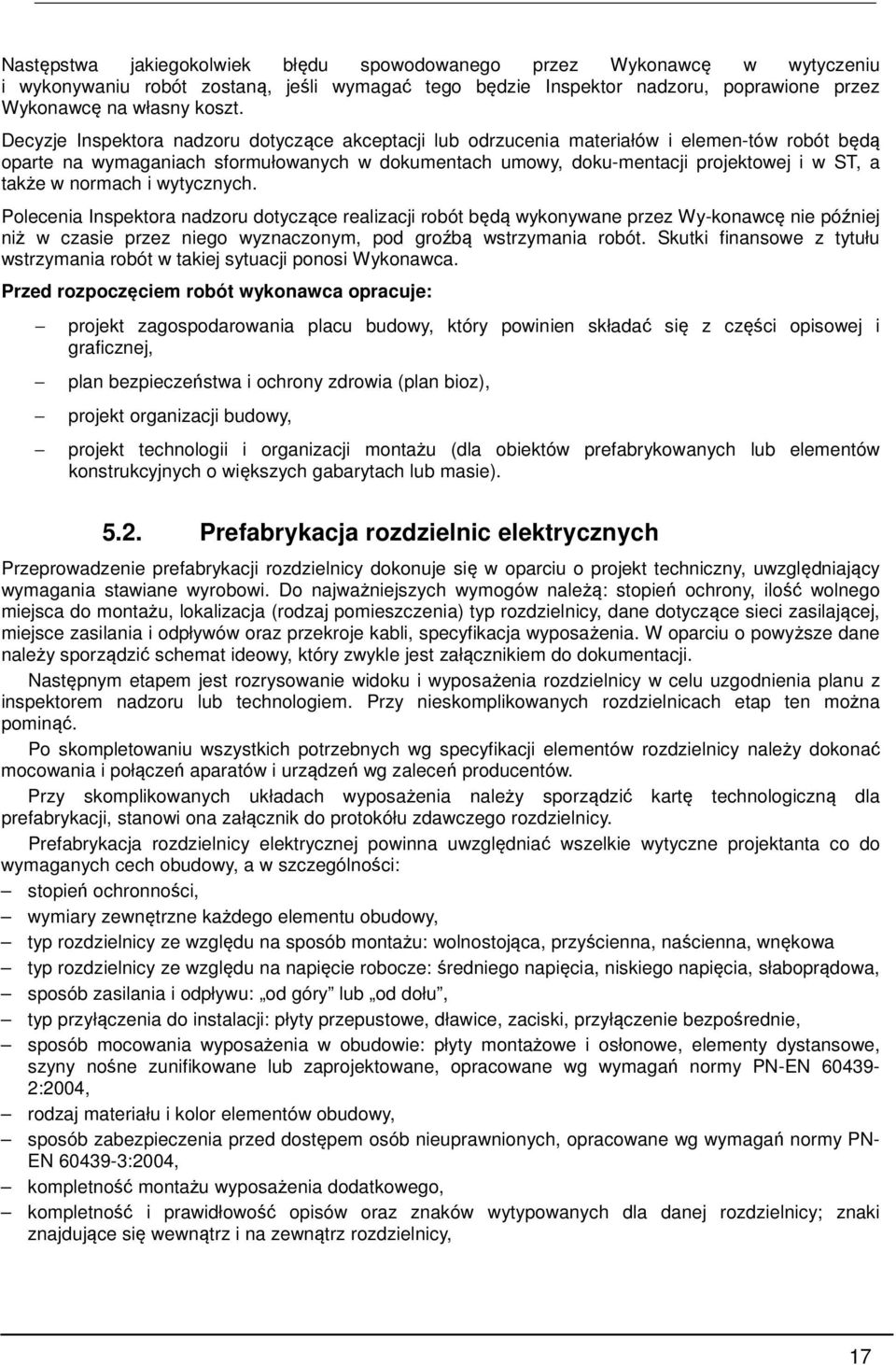 Następstwa jakiegokolwiek błędu spowodowanego przez Wykonawcę w wytyczeniu i wykonywaniu robót zostaną, jeśli wymagać tego będzie Inspektor nadzoru, poprawione przez Wykonawcę na własny koszt.

Decyzje Inspektora nadzoru dotyczące akceptacji lub odrzucenia materiałów i elemen-tów robót będą oparte na wymaganiach sformułowanych w dokumentach umowy, doku-mentacji projektowej i w ST, a także w normach i wytycznych.

Polecenia Inspektora nadzoru dotyczące realizacji robót będą wykonywane przez Wy-konawcę nie później niż w czasie przez niego wyznaczonym, pod groźbą wstrzymania robót. Skutki finansowe z tytułu wstrzymania robót w takiej sytuacji ponosi Wykonawca.

Przed rozpoczęciem robót wykonawca opracuje:

– projekt zagospodarowania placu budowy, który powinien składać się z części opisowej i graficznej,

– plan bezpieczeństwa i ochrony zdrowia (plan bioz),

– projekt organizacji budowy,

– projekt technologii i organizacji montażu (dla obiektów prefabrykowanych lub elementów konstrukcyjnych o większych gabarytach lub masie).

5.2. Prefabrykacja rozdzielnic elektrycznych

Przeprowadzenie prefabrykacji rozdzielnicy dokonuje się w oparciu o projekt techniczny, uwzględniający wymagania stawiane wyrobowi. Do najważniejszych wymogów należą: stopień ochrony, ilość wolnego miejsca do montażu, lokalizacja (rodzaj pomieszczenia) typ rozdzielnicy, dane dotyczące sieci zasilającej, miejsce zasilania i odpływów oraz przekroje kabli, specyfikacja wyposażenia. W oparciu o powyższe dane należy sporządzić schemat ideowy, który zwykle jest załącznikiem do dokumentacji.

Następnym etapem jest rozrysowanie widoku i wyposażenia rozdzielnicy w celu uzgodnienia planu z inspektorem nadzoru lub technologiem. Przy nieskomplikowanych rozdzielnicach etap ten można pominąć.

Po skompletowaniu wszystkich potrzebnych wg specyfikacji elementów rozdzielnicy należy dokonać mocowania i połączeń aparatów i urządzeń wg zaleceń producentów.

Przy skomplikowanych układach wyposażenia należy sporządzić kartę technologiczną dla prefabrykacji, stanowi ona załącznik do protokółu zdawczego rozdzielnicy.

Prefabrykacja rozdzielnicy elektrycznej powinna uwzględniać wszelkie wytyczne projektanta co do wymaganych cech obudowy, a w szczególności:
– stopień ochronności,
– wymiary zewnętrzne każdego elementu obudowy,
– typ rozdzielnicy ze względu na sposób montażu: wolnostojąca, przyścienna, naścienna, wnękowa
– typ rozdzielnicy ze względu na napięcie robocze: średniego napięcia, niskiego napięcia, słaboprądowa,
– sposób zasilania i odpływu: „od góry” lub „od dołu”,
– typ przyłączenia do instalacji: płyty przepustowe, dławice, zaciski, przyłączenie bezpośrednie,
– sposób mocowania wyposażenia w obudowie: płyty montażowe i osłonowe, elementy dystansowe, szyny nośne zunifikowane lub zaprojektowane, opracowane wg wymagań normy PN-EN 60439-2:2004,
– rodzaj materiału i kolor elementów obudowy,
– sposób zabezpieczenia przed dostępem osób nieuprawnionych, opracowane wg wymagań normy PN-EN 60439-3:2004,
– kompletność montażu wyposażenia dodatkowego,
– kompletność i prawidłowość opisów oraz znaków wytypowanych dla danej rozdzielnicy; znaki znajdujące się wewnątrz i na zewnątrz rozdzielnicy,

17